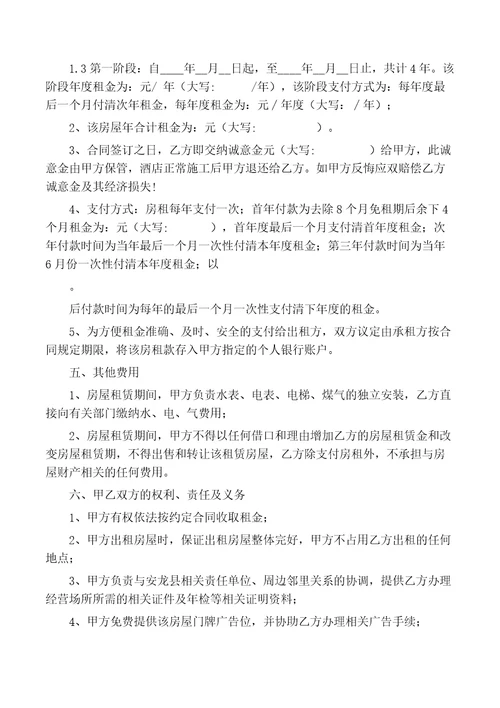 1.3 第一阶段：自____年__月__日起，至____年__月__日止，共计 4 年。该阶段年度租金为：元/ 年（大写：        /年），该阶段支付方式为：每年度最后一个月付清次年租金，每年度租金为：元 / 年度（大写：  / 年）；

2、该房屋年合计租金为：元（大写：           ）。

3、合同签订之日，乙方即交纳诚意金元（大写：           ）给甲方，此诚意金由甲方保管，酒店正常施工后甲方退还给乙方。如甲方反悔应双赔偿乙方诚意金及其经济损失！

4、支付方式：房租每年支付一次；首年付款为去除 8 个月免租期后余下 4 个月租金为：元（大写：         ），首年度最后一个月支付清首年度租金；次年付款时间为当年最后一个月一次性付清本年度租金；第三年付款时间为当年 6 月份一次性付清本年度租金；以

。

后付款时间为每年的最后一个月一次性支付清下年度的租金。

5、为方便租金准确、及时、安全的支付给出租方，双方议定由承租方按合同规定期限，将该房租款存入甲方指定的个人银行账户。

五、其他费用

1、房屋租赁期间，甲方负责水表、电表、电梯、煤气的独立安装，乙方直接向有关部门缴纳水、电、气费用；

2、房屋租赁期间，甲方不得以任何借口和理由增加乙方的房屋租赁金和改变房屋租赁期，不得出售和转让该租赁房屋，乙方除支付房租外，不承担与房屋财产相关的任何费用。

六、甲乙双方的权利、责任及义务

1、甲方有权依法按约定合同收取租金；

2、甲方出租房屋时，保证出租房屋整体完好，甲方不占用乙方出租的任何地点；

3、甲方负责与安龙县相关责任单位、周边邻里关系的协调，提供乙方办理经营场所所需的相关证件及年检等相关证明资料；

4、甲方免费提供该房屋门牌广告位，并协助乙方办理相关广告手续；